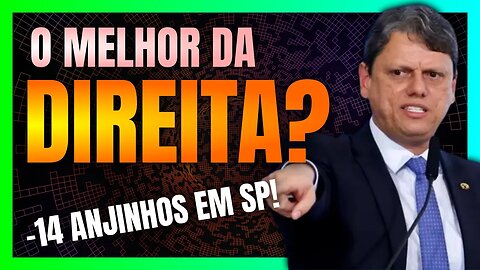 O MELHOR DA
DIREITA?
-14 ANJINHOS EM SP!